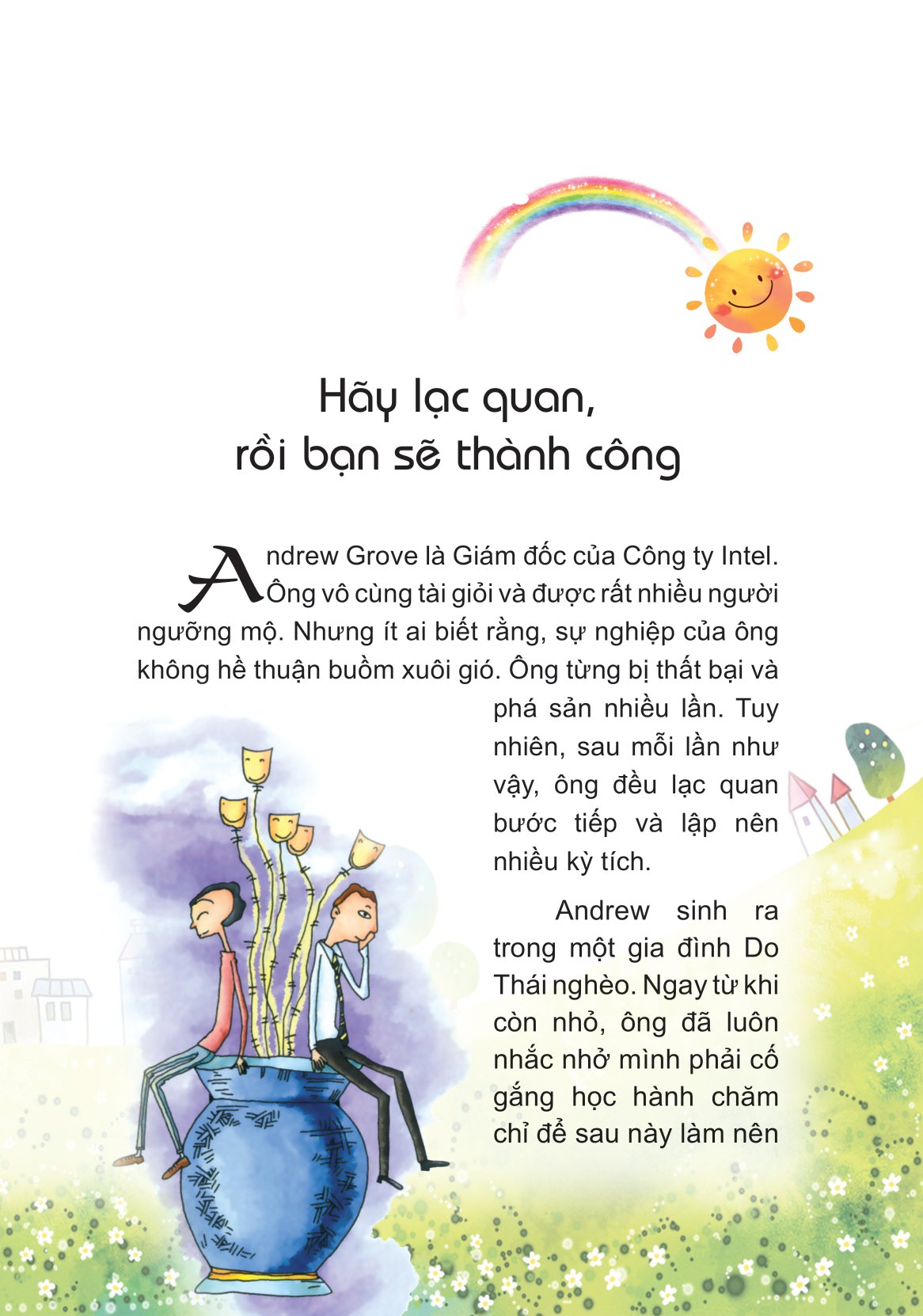 Hãy lạc quan,
rồi bạn sẽ thành công

Andrew Grove là Giám đốc của Công ty Intel. Ông vô cùng tài giỏi và được rất nhiều người ngưỡng mộ. Nhưng ít ai biết rằng, sự nghiệp của ông không hề thuận buồm xuôi gió. Ông từng bị thất bại và phá sản nhiều lần. Tuy nhiên, sau mỗi lần như vậy, ông đều lạc quan bước tiếp và lập nên nhiều kỳ tích.

Andrew sinh ra trong một gia đình Do Thái nghèo. Ngay từ khi còn nhỏ, ông đã luôn nhắc nhở mình phải cố gắng học hành chăm chỉ để sau này làm nên